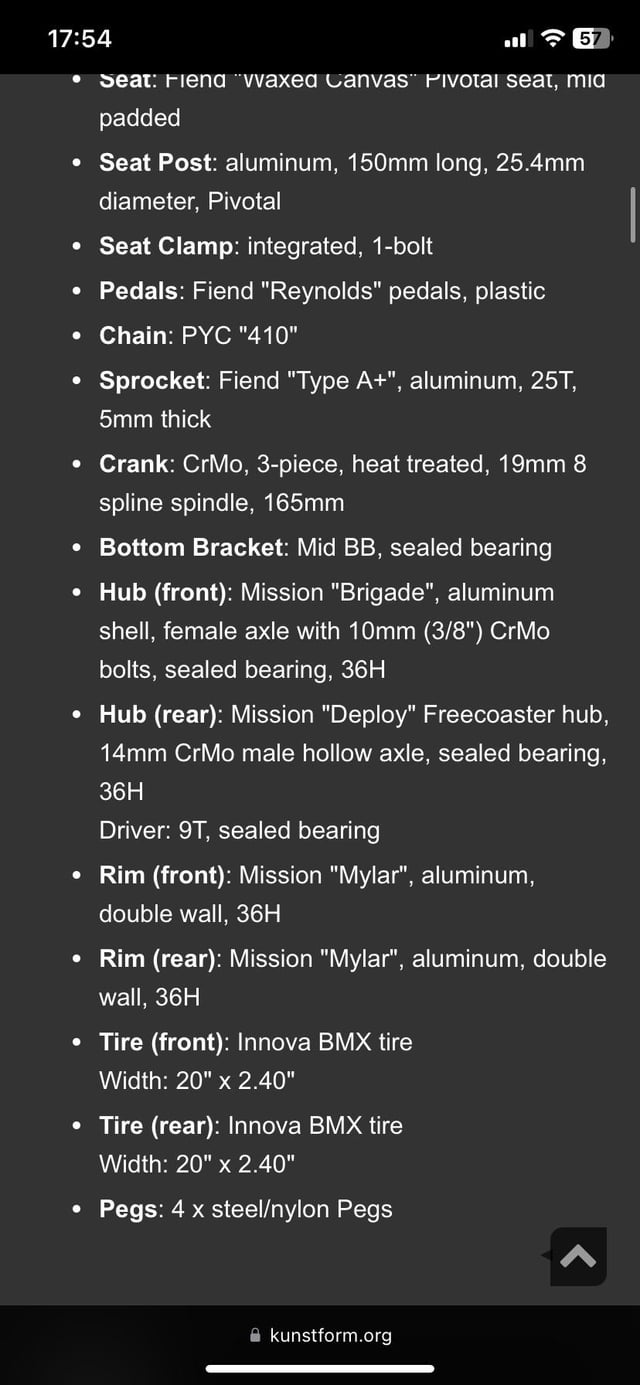 17:54

57

- Seat: Fiend "Waxed Canvas" Pivotal seat, mid padded
- Seat Post: aluminum, 150mm long, 25.4mm diameter, Pivotal
- Seat Clamp: integrated, 1-bolt
- Pedals: Fiend "Reynolds" pedals, plastic
- Chain: PYC "410"
- Sprocket: Fiend "Type A+", aluminum, 25T, 5mm thick
- Crank: CrMo, 3-piece, heat treated, 19mm 8 spline spindle, 165mm
- Bottom Bracket: Mid BB, sealed bearing
- Hub (front): Mission "Brigade", aluminum shell, female axle with 10mm (3/8") CrMo bolts, sealed bearing, 36H
- Hub (rear): Mission "Deploy" Freecoaster hub, 14mm CrMo male hollow axle, sealed bearing, 36H
Driver: 9T, sealed bearing
- Rim (front): Mission "Mylar", aluminum, double wall, 36H
- Rim (rear): Mission "Mylar", aluminum, double wall, 36H
- Tire (front): Innova BMX tire
Width: 20" x 2.40"
- Tire (rear): Innova BMX tire
Width: 20" x 2.40"
- Pegs: 4 x steel/nylon Pegs

kunstform.org